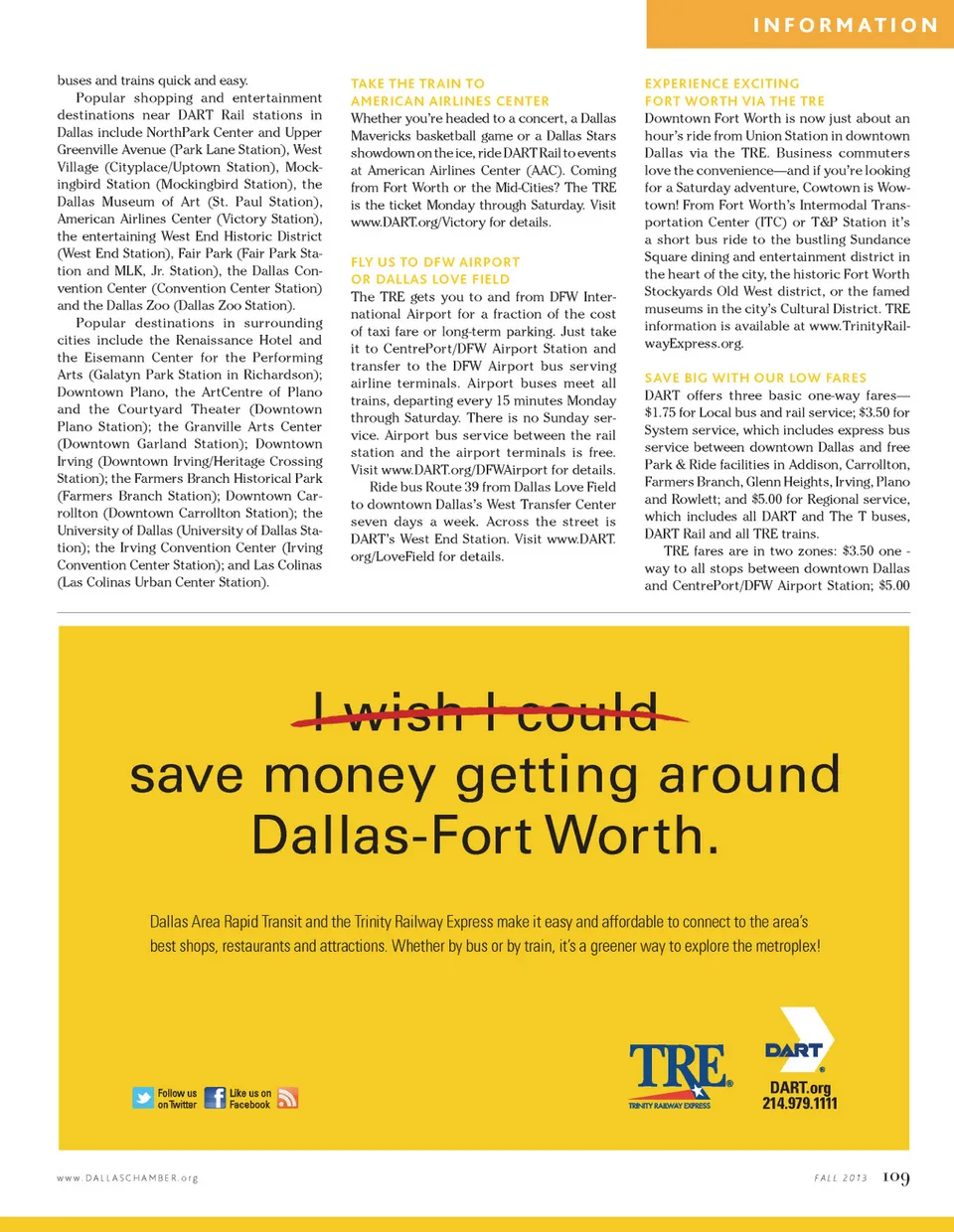 INFORMATION

buses and trains quick and easy.

Popular shopping and entertainment destinations near DART Rail stations in Dallas include NorthPark Center and Upper Greenville Avenue (Park Lane Station), West Village (Cityplace/Uptown Station), Mockingbird Station (Mockingbird Station), the Dallas Museum of Art (St. Paul Station), American Airlines Center (Victory Station), the entertaining West End Historic District (West End Station), Fair Park (Fair Park Station and MLK, Jr. Station), the Dallas Convention Center (Convention Center Station) and the Dallas Zoo (Dallas Zoo Station).

Popular destinations in surrounding cities include the Renaissance Hotel and the Eisemann Center for the Performing Arts (Galatyn Park Station in Richardson); Downtown Plano, the ArtCentre of Plano and the Courtyard Theater (Downtown Plano Station); the Granville Arts Center (Downtown Garland Station); Downtown Irving (Downtown Irving/Heritage Crossing Station); the Farmers Branch Historical Park (Farmers Branch Station); Downtown Carrollton (Downtown Carrollton Station); the University of Dallas (University of Dallas Station); the Irving Convention Center (Irving Convention Center Station); and Las Colinas (Las Colinas Urban Center Station).

TAKE THE TRAIN TO AMERICAN AIRLINES CENTER
Whether you're headed to a concert, a Dallas Mavericks basketball game or a Dallas Stars showdown on the ice, ride DART Rail to events at American Airlines Center (AAC). Coming from Fort Worth or the Mid-Cities? The TRE is the ticket Monday through Saturday. Visit www.DART.org/Victory for details.

FLY US TO DFW AIRPORT OR DALLAS LOVE FIELD
The TRE gets you to and from DFW International Airport for a fraction of the cost of taxi fare or long-term parking. Just take it to CentrePort/DFW Airport Station and transfer to the DFW Airport bus serving airline terminals. Airport buses meet all trains, departing every 15 minutes Monday through Saturday. There is no Sunday service. Airport bus service between the rail station and the airport terminals is free. Visit www.DART.org/DFWAirport for details.

Ride bus Route 39 from Dallas Love Field to downtown Dallas's West Transfer Center seven days a week. Across the street is DART's West End Station. Visit www.DART.org/LoveField for details.

EXPERIENCE EXCITING FORT WORTH VIA THE TRE
Downtown Fort Worth is now just about an hour's ride from Union Station in downtown Dallas via the TRE. Business commuters love the convenience—and if you're looking for a Saturday adventure, Cowtown is Wowtown! From Fort Worth's Intermodal Transportation Center (ITC) or T&P Station it's a short bus ride to the bustling Sundance Square dining and entertainment district in the heart of the city, the historic Fort Worth Stockyards Old West district, or the famed museums in the city's Cultural District. TRE information is available at www.TrinityRailwayExpress.org.

SAVE BIG WITH OUR LOW FARES
DART offers three basic one-way fares—$1.75 for Local bus and rail service; $3.50 for System service, which includes express bus service between downtown Dallas and free Park & Ride facilities in Addison, Carrollton, Farmers Branch, Glenn Heights, Irving, Plano and Rowlett; and $5.00 for Regional service, which includes all DART and The T buses, DART Rail and all TRE trains.

TRE fares are in two zones: $3.50 one - way to all stops between downtown Dallas and CentrePort/DFW Airport Station; $5.00

I wish I could
save money getting around Dallas-Fort Worth.

Dallas Area Rapid Transit and the Trinity Railway Express make it easy and affordable to connect to the area's best shops, restaurants and attractions. Whether by bus or by train, it's a greener way to explore the metroplex!

Follow us on Twitter Like us on Facebook

TRE TRINITY RAILWAY EXPRESS

DART DART.org 214.979.1111

www.DALLASCHAMBER.org FALL 2013 109